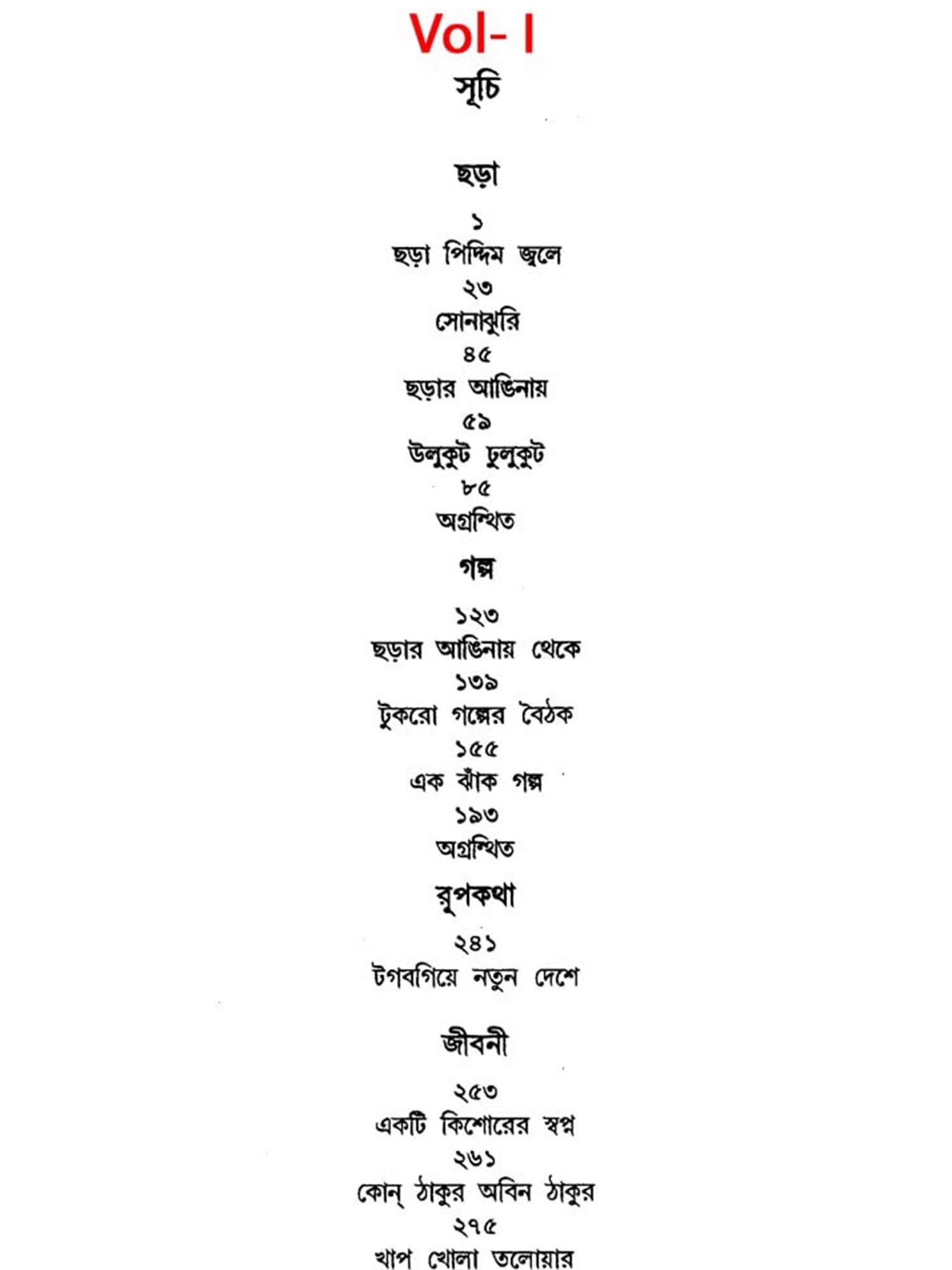 Vol- I

সূচি

ছড়া

১
ছড়া পিদ্দিম জ্বলে
২৩
সোনাঝুরি
৪৫
ছড়ার আঙিনায়
৫৯
উলুকুট ঢুলুকুট
৮৫
অগ্রন্থিত

গল্প

১২৩
ছড়ার আঙিনায় থেকে
১৩৯
টুকরো গল্পের বৈঠক
১৫৫
এক ঝাঁক গল্প
১৯৩
অগ্রন্থিত

রূপকথা

২৪১
টগবগিয়ে নতুন দেশে

জীবনী

২৫৩
একটি কিশোরের স্বপ্ন
২৬১
কোন্ ঠাকুর অবিন ঠাকুর
২৭৫
খাপ খোলা তলোয়ার